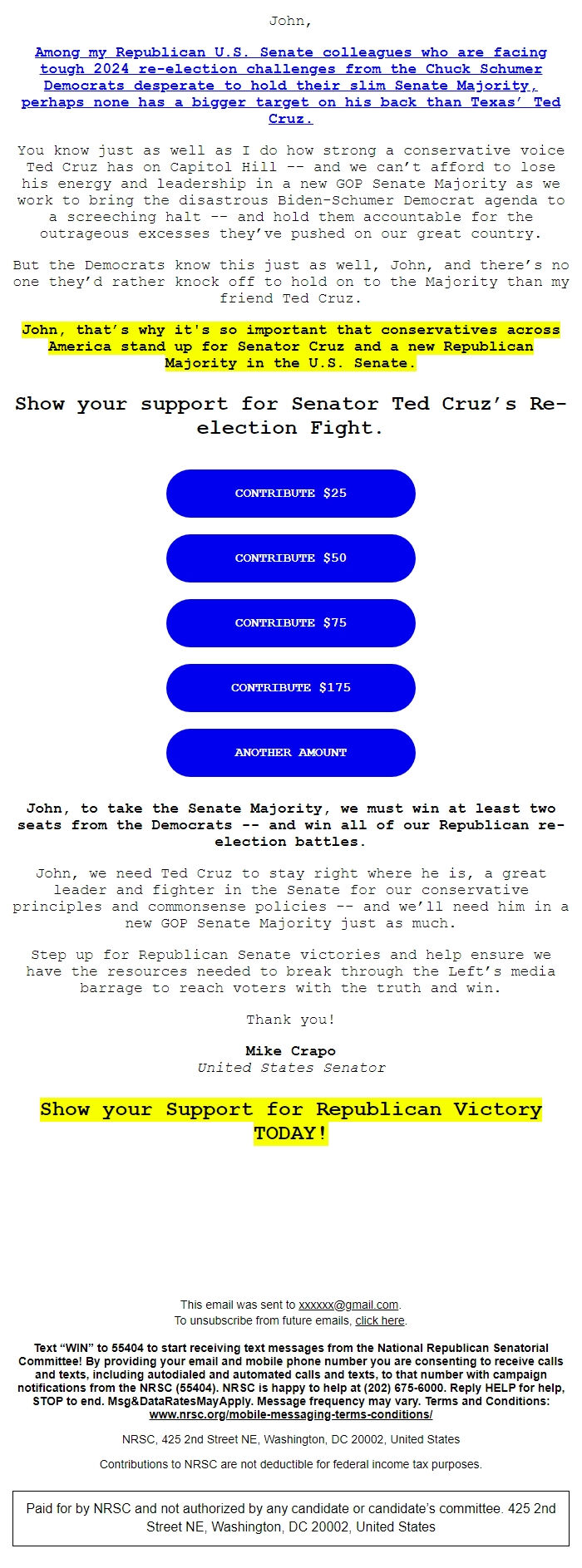 John,

Among my Republican U.S. Senate colleagues who are facing tough 2024 re-election challenges from the Chuck Schumer Democrats desperate to hold their slim Senate Majority, perhaps none has a bigger target on his back than Texas' Ted Cruz.

You know just as well as I do how strong a conservative voice Ted Cruz has on Capitol Hill -- and we can't afford to lose his energy and leadership in a new GOP Senate Majority as we work to bring the disastrous Biden-Schumer Democrat agenda to a screeching halt -- and hold them accountable for the outrageous excesses they've pushed on our great country.

But the Democrats know this just as well, John, and there's no one they'd rather knock off to hold on to the Majority than my friend Ted Cruz.

John, that's why it's so important that conservatives across America stand up for Senator Cruz and a new Republican Majority in the U.S. Senate.

Show your support for Senator Ted Cruz's Re-election Fight.

CONTRIBUTE $25

CONTRIBUTE $50

CONTRIBUTE $75

CONTRIBUTE $175

ANOTHER AMOUNT

John, to take the Senate Majority, we must win at least two seats from the Democrats -- and win all of our Republican re-election battles.

John, we need Ted Cruz to stay right where he is, a great leader and fighter in the Senate for our conservative principles and commonsense policies -- and we'll need him in a new GOP Senate Majority just as much.

Step up for Republican Senate victories and help ensure we have the resources needed to break through the Left's media barrage to reach voters with the truth and win.

Thank you!

Mike Crapo
United States Senator

Show your Support for Republican Victory TODAY!

This email was sent to xxxxxx@gmail.com.
To unsubscribe from future emails, click here.

Text "WIN" to 55404 to start receiving text messages from the National Republican Senatorial Committee! By providing your email and mobile phone number you are consenting to receive calls and texts, including autodialed and automated calls and texts, to that number with campaign notifications from the NRSC (55404). NRSC is happy to help at (202) 675-6000. Reply HELP for help, STOP to end. Msg&DataRatesMayApply. Message frequency may vary. Terms and Conditions: www.nrsc.org/mobile-messaging-terms-conditions/

NRSC, 425 2nd Street NE, Washington, DC 20002, United States

Contributions to NRSC are not deductible for federal income tax purposes.

Paid for by NRSC and not authorized by any candidate or candidate's committee. 425 2nd Street NE, Washington, DC 20002, United States